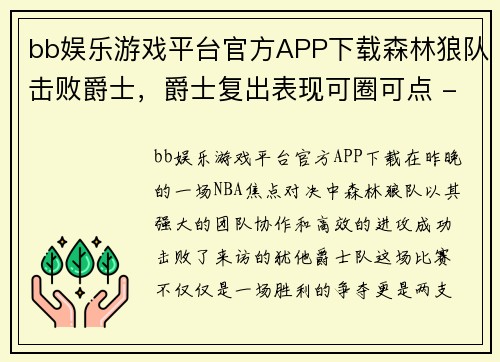 bb娱乐游戏平台官方APP下载森林狼队击败爵士，爵士复出表现可圈可点 -

bb娱乐游戏平台官方APP下载在昨晚的一场NBA焦点对决中森林狼队以其强大的团队协作和高效的进攻成功击败了来访的犹他爵士队这场比赛不仅仅是一场胜利的争夺更是两支